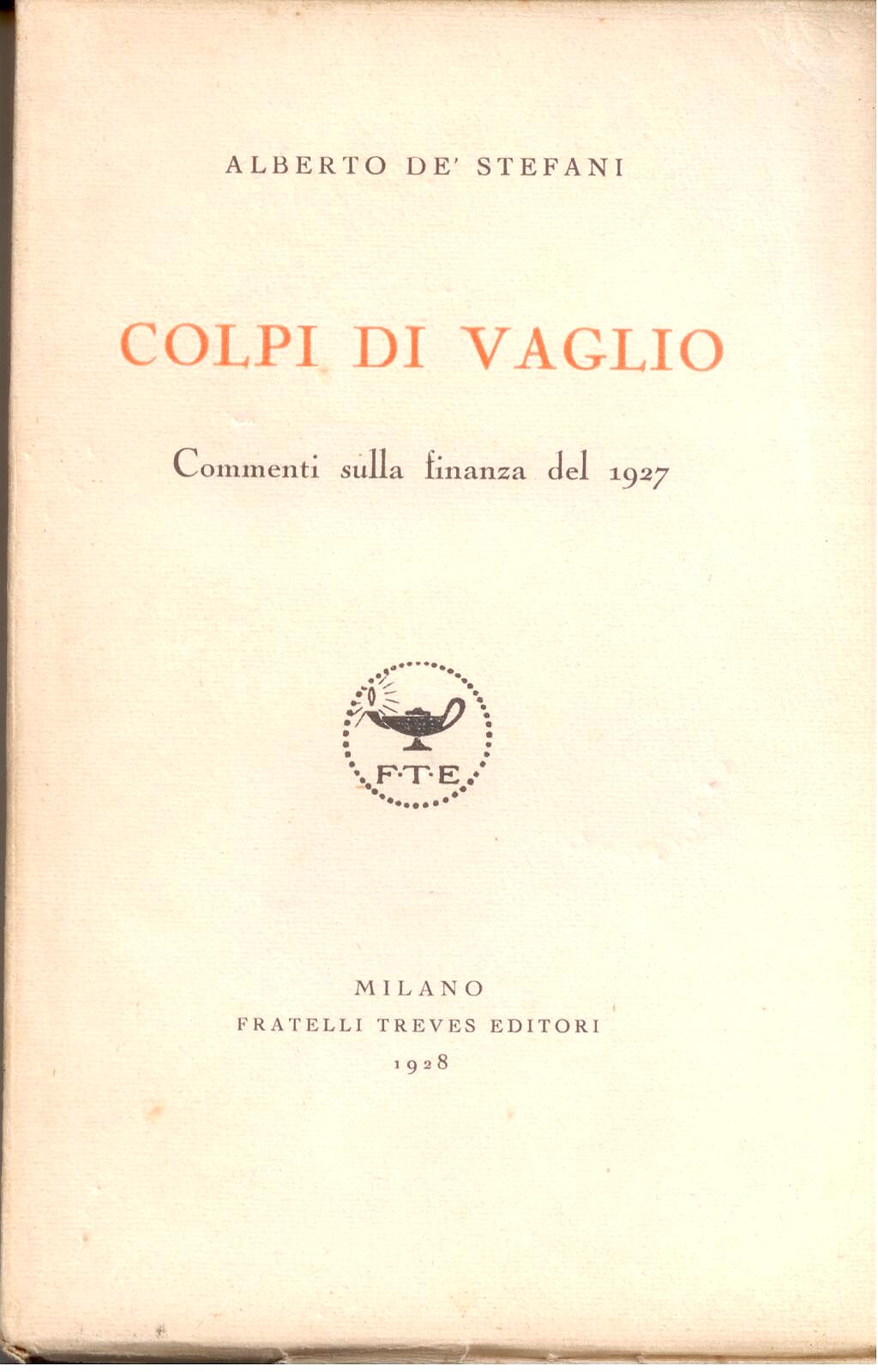 ALBERTO DE' STEFANI

COLPI DI VAGLIO

Commenti sulla finanza del 1927

F·T·E

MILANO
FRATELLI TREVES EDITORI
1928